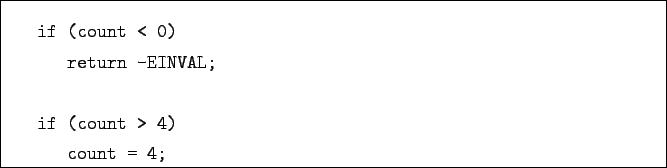 if (count < 0)
   return -EINVAL;

if (count > 4)
   count = 4;